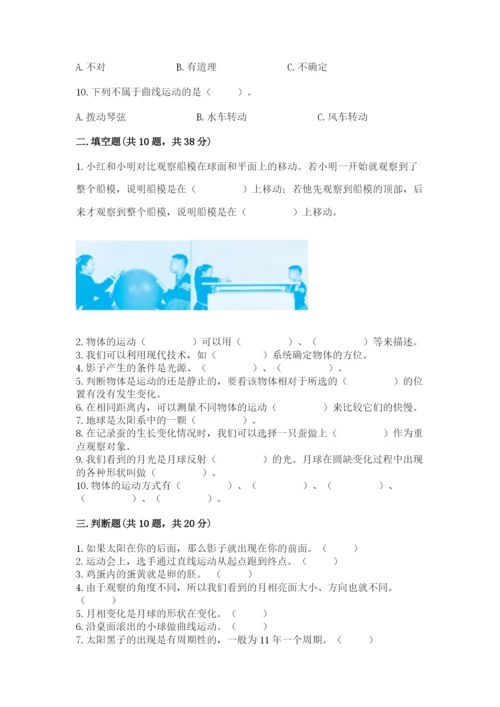 A. 不对　　　　B. 有道理　　　　C. 不确定

10. 下列不属于曲线运动的是（　　）。

A. 拨动琴弦　　　　B. 水车转动　　　　C. 风车转动

二. 填空题（共 10 题，共 38 分）

1. 小红和小明对比观察船模在球面和平面上的移动。若小明一开始就观察到了整个船模，说明船模是在（　　　）上移动；若他先观察到船模的顶部，后来才观察到整个船模，说明船模是在（　　　）上移动。

2. 物体的运动（　　　）可以用（　　　）、（　　　）等来描述。
3. 我们可以利用现代技术，如（　　　）系统确定物体的方位。
4. 影子产生的条件是光源、（　　　）、（　　　）。
5. 判断物体是运动的还是静止的，要看该物体相对于所选的（　　　）的位置有没有发生变化。
6. 在相同距离内，可以测量不同物体的运动（　　　）来比较它们的快慢。
7. 地球是太阳系中的一颗（　　　）。
8. 在记录蚕的生长变化情况时，我们可以选择一只蚕做上（　　　）作为重点观察对象。
9. 我们看到的月光是月球反射（　　　）的光。月球在圆缺变化过程中出现的各种形状叫做（　　　）。
10. 物体的运动方式有（　　　）、（　　　）、（　　　）、（　　　）、（　　　）。

三. 判断题（共 10 题，共 20 分）

1. 如果太阳在你的后面，那么影子就出现在你的前面。（　　）
2. 运动会上，选手通过直线运动从起点跑到终点。（　　）
3. 鸡蛋内的蛋黄就是卵的胚。（　　）
4. 由于观察的角度不同，所以我们看到的月相亮面大小、方向也就不同。（　　）
5. 月相变化是月球的形状在变化。（　　）
6. 沿桌面滚出的小球做曲线运动。（　　）
7. 太阳黑子的出现是有周期性的，一般为 11 年一个周期。（　　）